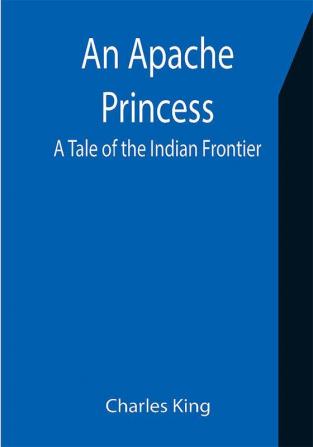 An Apache Princess
A Tale of the Indian Frontier

Charles King